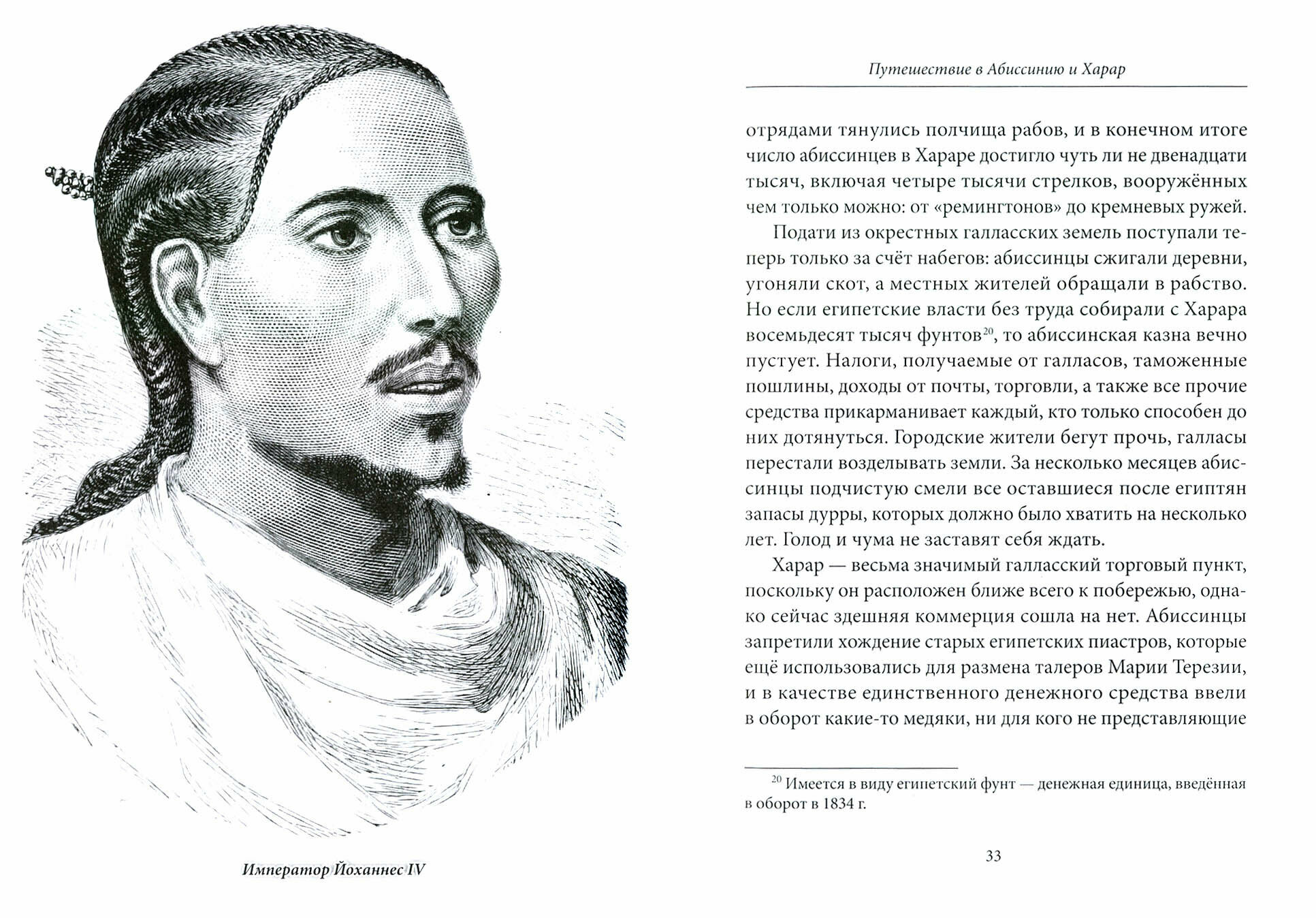 Император Йоханнес IV

Путешествие в Абиссинию и Харар

отрядами тянулись полчища рабов, и в конечном итоге число абиссинцев в Хараре достигло чуть ли не двенадцати тысяч, включая четыре тысячи стрелков, вооружённых чем только можно: от «ремингтонов» до кремневых ружей.

Подати из окрестных галласских земель поступали теперь только за счёт набегов: абиссинцы сжигали деревни, угоняли скот, а местных жителей обращали в рабство. Но если египетские власти без труда собирали с Харара восемьдесят тысяч фунтов$^{20}$, то абиссинская казна вечно пустует. Налоги, получаемые от галласов, таможенные пошлины, доходы от почты, торговли, а также все прочие средства прикарманивает каждый, кто только способен до них дотянуться. Городские жители бегут прочь, галласы перестали возделывать земли. За несколько месяцев абиссинцы подчистую смели все оставшиеся после египтян запасы дурры, которых должно было хватить на несколько лет. Голод и чума не заставят себя ждать.

Харар — весьма значимый галласский торговый пункт, поскольку он расположен ближе всего к побережью, однако сейчас здешняя коммерция сошла на нет. Абиссинцы запретили хождение старых египетских пиастров, которые ещё использовались для размена талеров Марии Терезии, и в качестве единственного денежного средства ввели в оборот какие-то медяки, ни для кого не представляющие

$^{20}$ Имеется в виду египетский фунт — денежная единица, введённая в оборот в 1834 г.

33